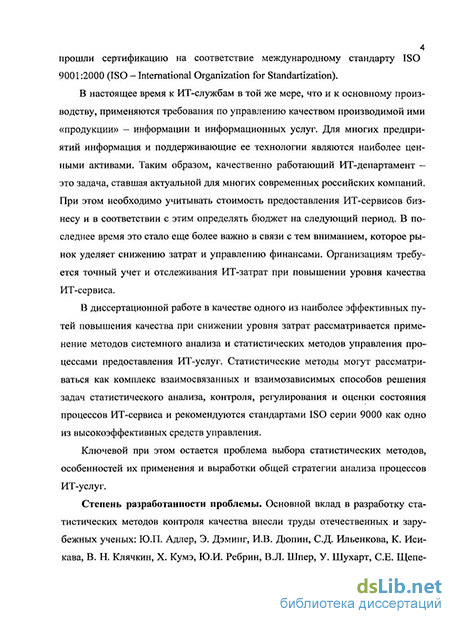 4

прошли сертификацию на соответствие международному стандарту ISO 9001:2000 (ISO – International Organization for Standartization).

В настоящее время к ИТ-службам в той же мере, что и к основному производству, применяются требования по управлению качеством производимой ими «продукции» – информации и информационных услуг. Для многих предприятий информация и поддерживающие ее технологии являются наиболее ценными активами. Таким образом, качественно работающий ИТ-департамент – это задача, ставшая актуальной для многих современных российских компаний. При этом необходимо учитывать стоимость предоставления ИТ-сервисов бизнесу и в соответствии с этим определять бюджет на следующий период. В последнее время это стало еще более важно в связи с тем вниманием, которое рынок уделяет снижению затрат и управлению финансами. Организациям требуется точный учет и отслеживания ИТ-затрат при повышении уровня качества ИТ-сервиса.

В диссертационной работе в качестве одного из наиболее эффективных путей повышения качества при снижении уровня затрат рассматривается применение методов системного анализа и статистических методов управления процессами предоставления ИТ-услуг. Статистические методы могут рассматриваться как комплекс взаимосвязанных и взаимозависимых способов решения задач статистического анализа, контроля, регулирования и оценки состояния процессов ИТ-сервиса и рекомендуются стандартами ISO серии 9000 как одно из высокоэффективных средств управления.

Ключевой при этом остается проблема выбора статистических методов, особенностей их применения и выработки общей стратегии анализа процессов ИТ-услуг.

Степень разработанности проблемы. Основной вклад в разработку статистических методов контроля качества внесли труды отечественных и зарубежных ученых: Ю.П. Адлер, Э. Дэминг, И.В. Дюпин, С.Д. Ильенкова, К. Исикава, В. Н. Клячкин, Х. Кумэ, Ю.И. Ребрин, В.Л. Шпер, У. Шухарт, С.Е. Щепе-

dsLib.net
библиотека диссертаций